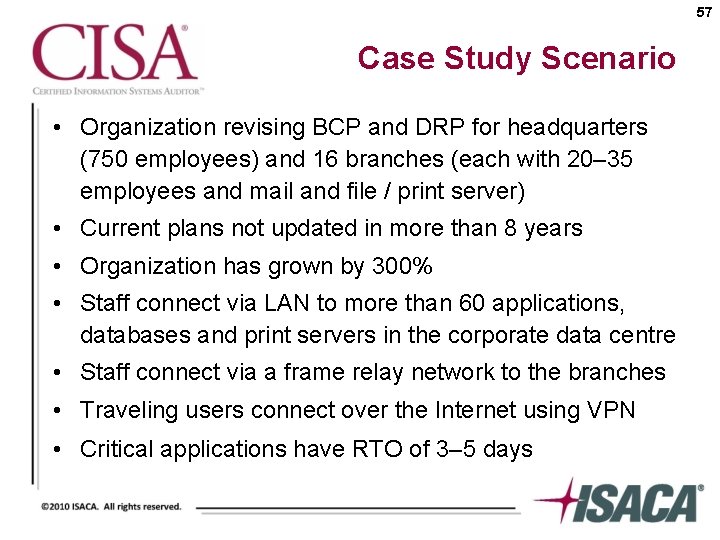 57

CISA®
CERTIFIED INFORMATION SYSTEMS AUDITOR™

Case Study Scenario

• Organization revising BCP and DRP for headquarters (750 employees) and 16 branches (each with 20–35 employees and mail and file / print server)
• Current plans not updated in more than 8 years
• Organization has grown by 300%
• Staff connect via LAN to more than 60 applications, databases and print servers in the corporate data centre
• Staff connect via a frame relay network to the branches
• Traveling users connect over the Internet using VPN
• Critical applications have RTO of 3–5 days

©2010 ISACA. All rights reserved.

ISACA®